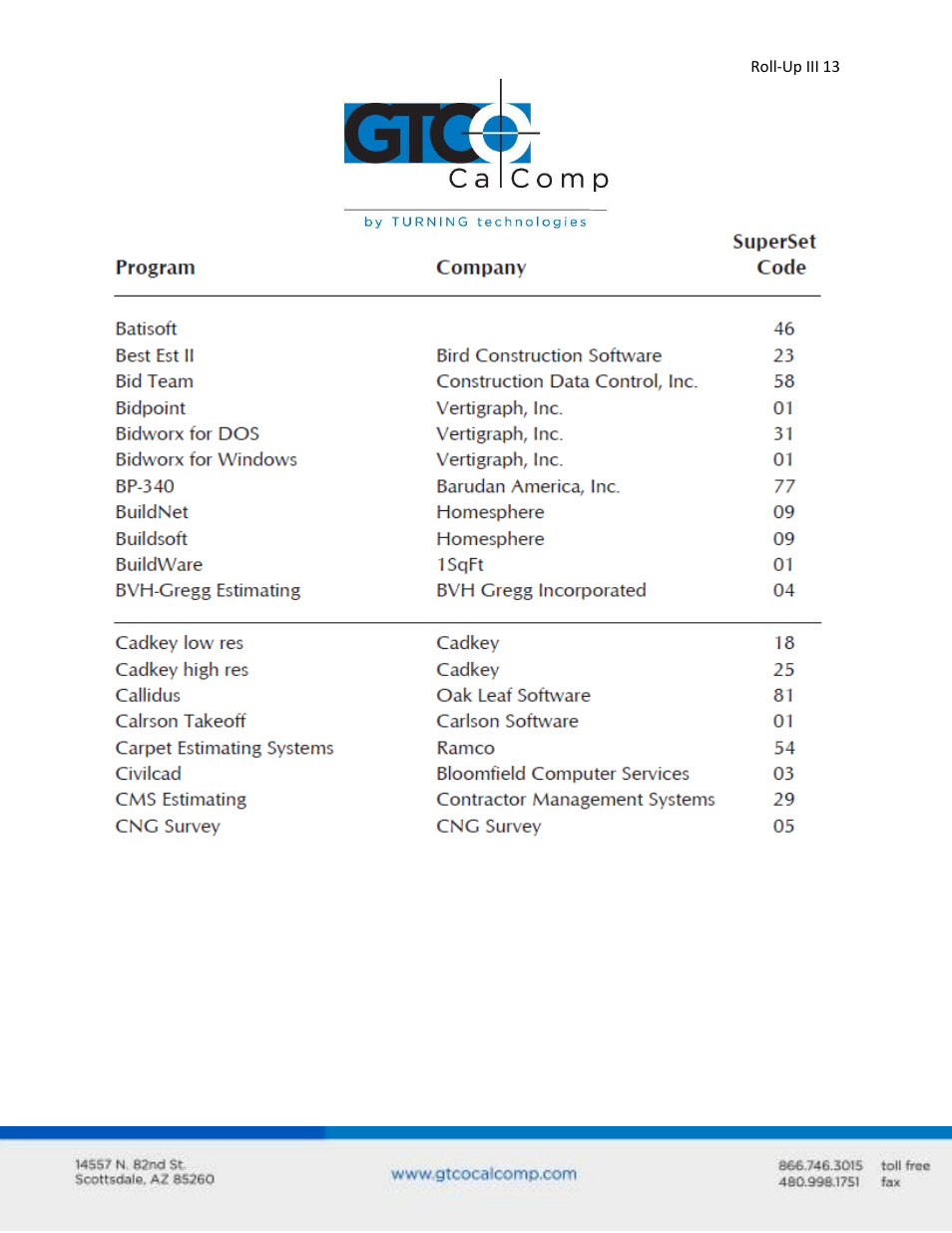 Roll-Up III 13

GTCO CalComp
by TURNING technologies

| Program | Company | SuperSet Code |
|---|---|---|
| Batisoft | | 46 |
| Best Est II | Bird Construction Software | 23 |
| Bid Team | Construction Data Control, Inc. | 58 |
| Bidpoint | Vertigraph, Inc. | 01 |
| Bidworx for DOS | Vertigraph, Inc. | 31 |
| Bidworx for Windows | Vertigraph, Inc. | 01 |
| BP-340 | Barudan America, Inc. | 77 |
| BuildNet | Homesphere | 09 |
| Buildsoft | Homesphere | 09 |
| BuildWare | 1SqFt | 01 |
| BVH-Gregg Estimating | BVH Gregg Incorporated | 04 |
| Cadkey low res | Cadkey | 18 |
| Cadkey high res | Cadkey | 25 |
| Callidus | Oak Leaf Software | 81 |
| Calrson Takeoff | Carlson Software | 01 |
| Carpet Estimating Systems | Ramco | 54 |
| Civilcad | Bloomfield Computer Services | 03 |
| CMS Estimating | Contractor Management Systems | 29 |
| CNG Survey | CNG Survey | 05 |

14557 N. 82nd St.
Scottsdale, AZ 85260

www.gtcocalcomp.com

866.746.3015 toll free
480.998.1751 fax